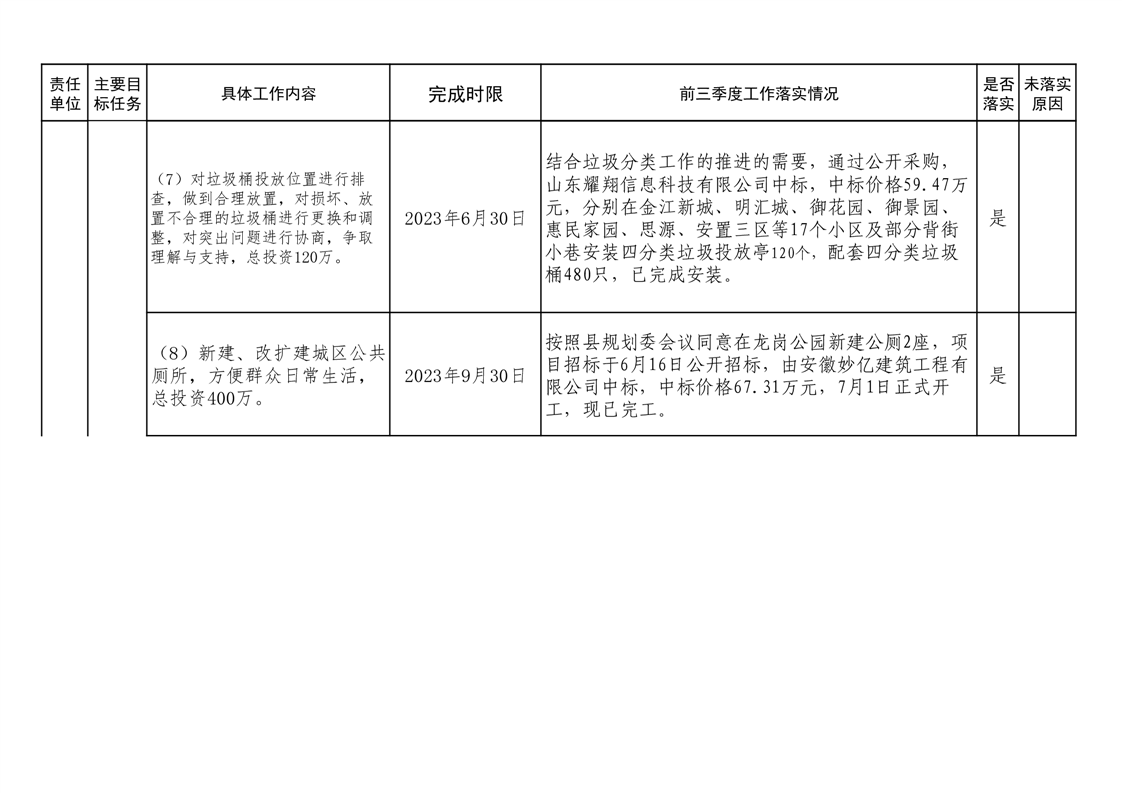 | 责任单位 | 主要目标任务 | 具体工作内容 | 完成时限 | 前三季度工作落实情况 | 是否落实 | 未落实原因 |
|---|---|---|---|---|---|---|
| | | （7）对垃圾桶投放位置进行排查，做到合理放置，对损坏、放置不合理的垃圾桶进行更换和调整，对突出问题进行协商，争取理解与支持，总投资120万。 | 2023年6月30日 | 结合垃圾分类工作的推进的需要，通过公开采购，山东耀翔信息科技有限公司中标，中标价格59.47万元，分别在金江新城、明汇城、御花园、御景园、惠民家园、思源、安置三区等17个小区及部分背街小巷安装四分类垃圾投放亭120个，配套四分类垃圾桶480只，已完成安装。 | 是 | |
| | | （8）新建、改扩建城区公共厕所，方便群众日常生活，总投资400万。 | 2023年9月30日 | 按照县规划委会议同意在龙岗公园新建公厕2座，项目招标于6月16日公开招标，由安徽妙亿建筑工程有限公司中标，中标价格67.31万元，7月1日正式开工，现已完工。 | 是 | |